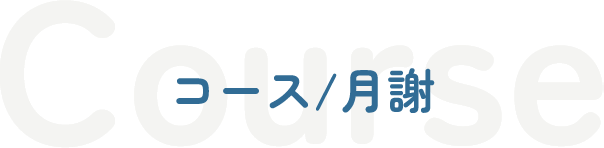 Course

コース/月謝